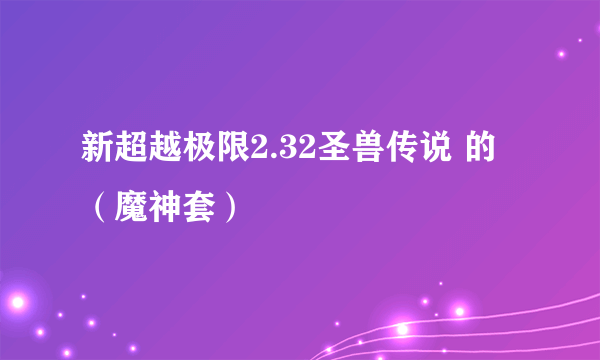 新超越极限2.32圣兽传说 的（魔神套）